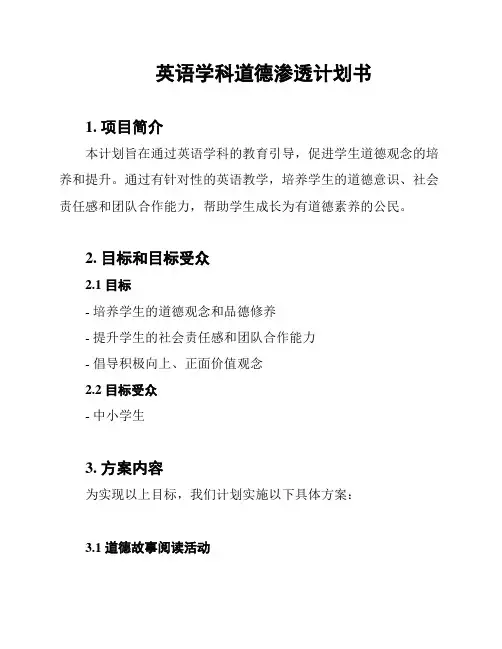 英语学科道德渗透计划书

1. 项目简介

本计划旨在通过英语学科的教育引导，促进学生道德观念的培养和提升。通过有针对性的英语教学，培养学生的道德意识、社会责任感和团队合作能力，帮助学生成长为有道德素养的公民。

2. 目标和目标受众

2.1 目标

- 培养学生的道德观念和品德修养

- 提升学生的社会责任感和团队合作能力

- 倡导积极向上、正面价值观念

2.2 目标受众

- 中小学生

3. 方案内容

为实现以上目标，我们计划实施以下具体方案：

3.1 道德故事阅读活动